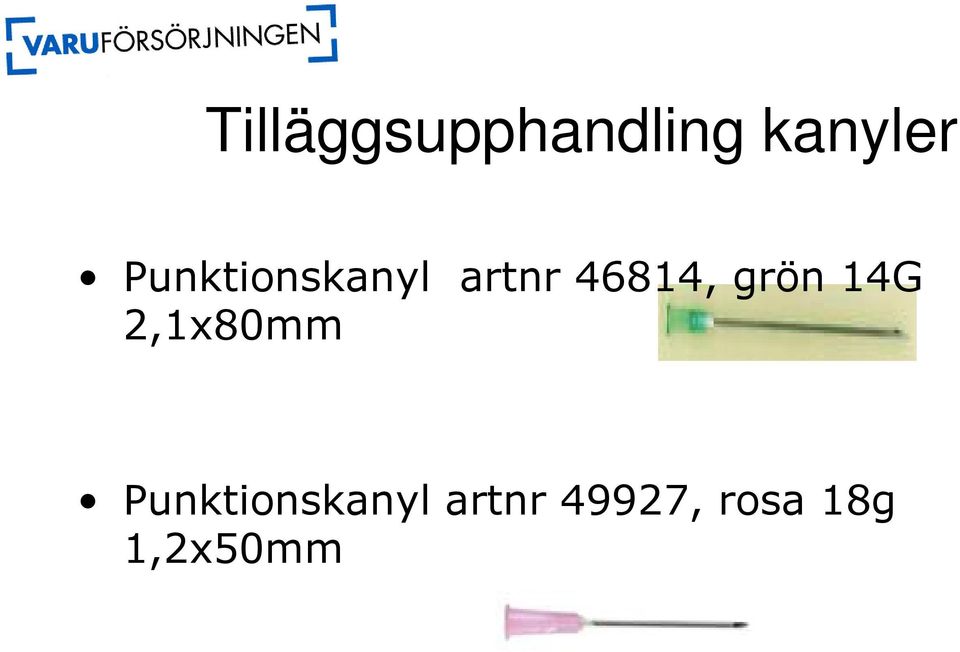 VARUFÖRSÖRJNINGEN

Tilläggsupphandling kanyler

• Punktionskanyl artnr 46814, grön 14G 2,1x80mm

• Punktionskanyl artnr 49927, rosa 18g 1,2x50mm